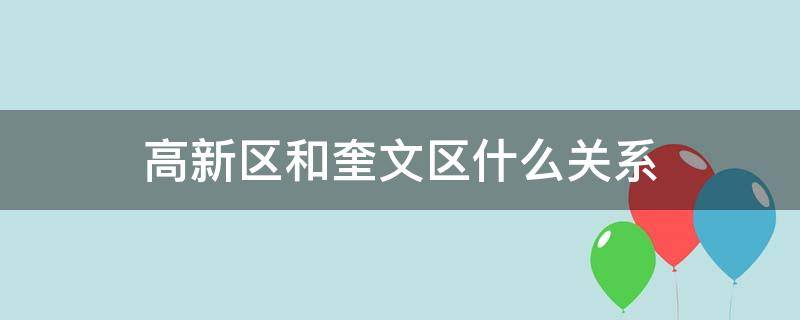 高新区和奎文区什么关系